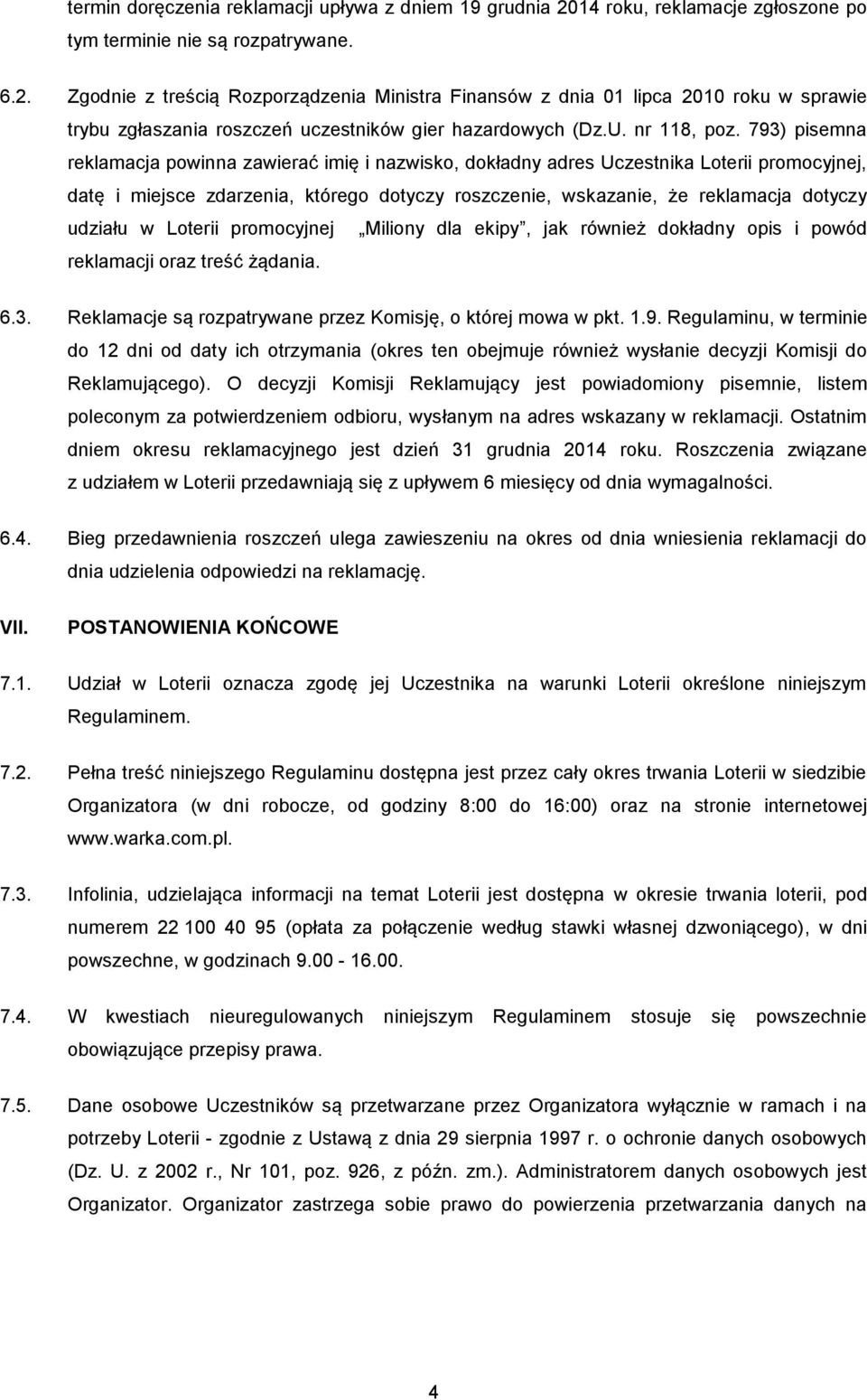 termin doręczenia reklamacji upływa z dniem 19 grudnia 2014 roku, reklamacje zgłoszone po tym terminie nie są rozpatrywane.

6.2. Zgodnie z treścią Rozporządzenia Ministra Finansów z dnia 01 lipca 2010 roku w sprawie trybu zgłaszania roszczeń uczestników gier hazardowych (Dz.U. nr 118, poz. 793) pisemna reklamacja powinna zawierać imię i nazwisko, dokładny adres Uczestnika Loterii promocyjnej, datę i miejsce zdarzenia, którego dotyczy roszczenie, wskazanie, że reklamacja dotyczy udziału w Loterii promocyjnej „Miliony dla ekipy”, jak również dokładny opis i powód reklamacji oraz treść żądania.

6.3. Reklamacje są rozpatrywane przez Komisję, o której mowa w pkt. 1.9. Regulaminu, w terminie do 12 dni od daty ich otrzymania (okres ten obejmuje również wysłanie decyzji Komisji do Reklamującego). O decyzji Komisji Reklamujący jest powiadomiony pisemnie, listem poleconym za potwierdzeniem odbioru, wysłanym na adres wskazany w reklamacji. Ostatnim dniem okresu reklamacyjnego jest dzień 31 grudnia 2014 roku. Roszczenia związane z udziałem w Loterii przedawniają się z upływem 6 miesięcy od dnia wymagalności.

6.4. Bieg przedawnienia roszczeń ulega zawieszeniu na okres od dnia wniesienia reklamacji do dnia udzielenia odpowiedzi na reklamację.

VII. POSTANOWIENIA KOŃCOWE

7.1. Udział w Loterii oznacza zgodę jej Uczestnika na warunki Loterii określone niniejszym Regulaminem.

7.2. Pełna treść niniejszego Regulaminu dostępna jest przez cały okres trwania Loterii w siedzibie Organizatora (w dni robocze, od godziny 8:00 do 16:00) oraz na stronie internetowej www.warka.com.pl.

7.3. Infolinia, udzielająca informacji na temat Loterii jest dostępna w okresie trwania loterii, pod numerem 22 100 40 95 (opłata za połączenie według stawki własnej dzwoniącego), w dni powszechne, w godzinach 9.00 - 16.00.

7.4. W kwestiach nieuregulowanych niniejszym Regulaminem stosuje się powszechnie obowiązujące przepisy prawa.

7.5. Dane osobowe Uczestników są przetwarzane przez Organizatora wyłącznie w ramach i na potrzeby Loterii - zgodnie z Ustawą z dnia 29 sierpnia 1997 r. o ochronie danych osobowych (Dz. U. z 2002 r., Nr 101, poz. 926, z późn. zm.). Administratorem danych osobowych jest Organizator. Organizator zastrzega sobie prawo do powierzenia przetwarzania danych na

4